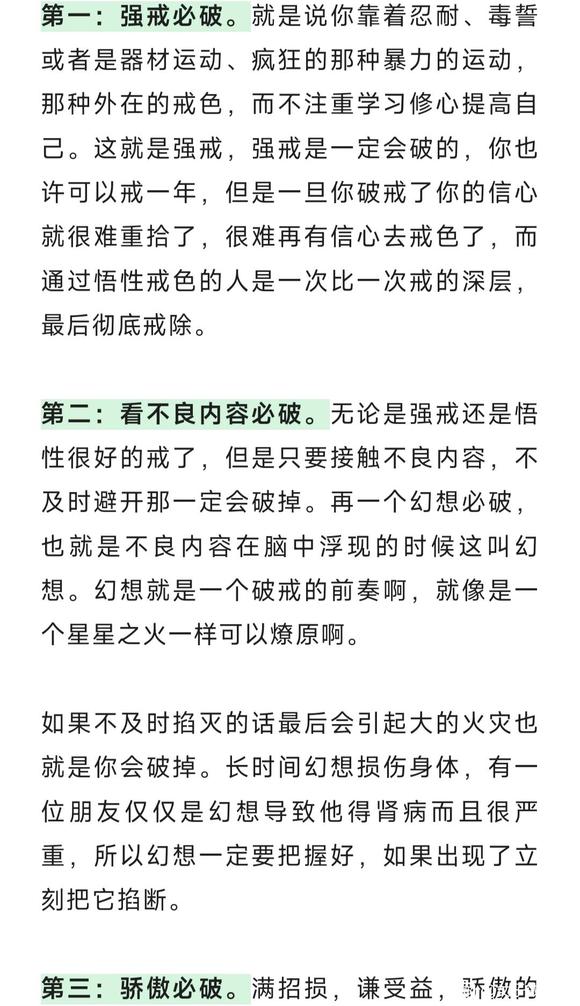 第一：强戒必破。就是说你靠着忍耐、毒誓或者是器材运动、疯狂的那种暴力的运动，那种外在的戒色，而不注重学习修心提高自己。这就是强戒，强戒是一定会破的，你也许可以戒一年，但是一旦你破戒了你的信心就很难重拾了，很难再有信心去戒色了，而通过悟性戒色的人是一次比一次戒的深层，最后彻底戒除。

第二：看不良内容必破。无论是强戒还是悟性很好的戒了，但是只要接触不良内容，不及时避开那一定会破掉。再一个幻想必破，也就是不良内容在脑中浮现的时候这叫幻想。幻想就是一个破戒的前奏啊，就像是一个星星之火一样可以燎原啊。

如果不及时掐灭的话最后会引起大的火灾也就是你会破掉。长时间幻想损伤身体，有一位朋友仅仅是幻想导致他得肾病而且很严重，所以幻想一定要把握好，如果出现了立刻把它掐断。

第三：骄傲必破。满招损，谦受益，骄傲的